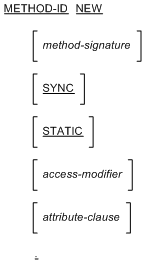 METHOD-ID NEW

[ method-signature ]

[ SYNC ]

[ STATIC ]

[ access-modifier ]

[ attribute-clause ]

.